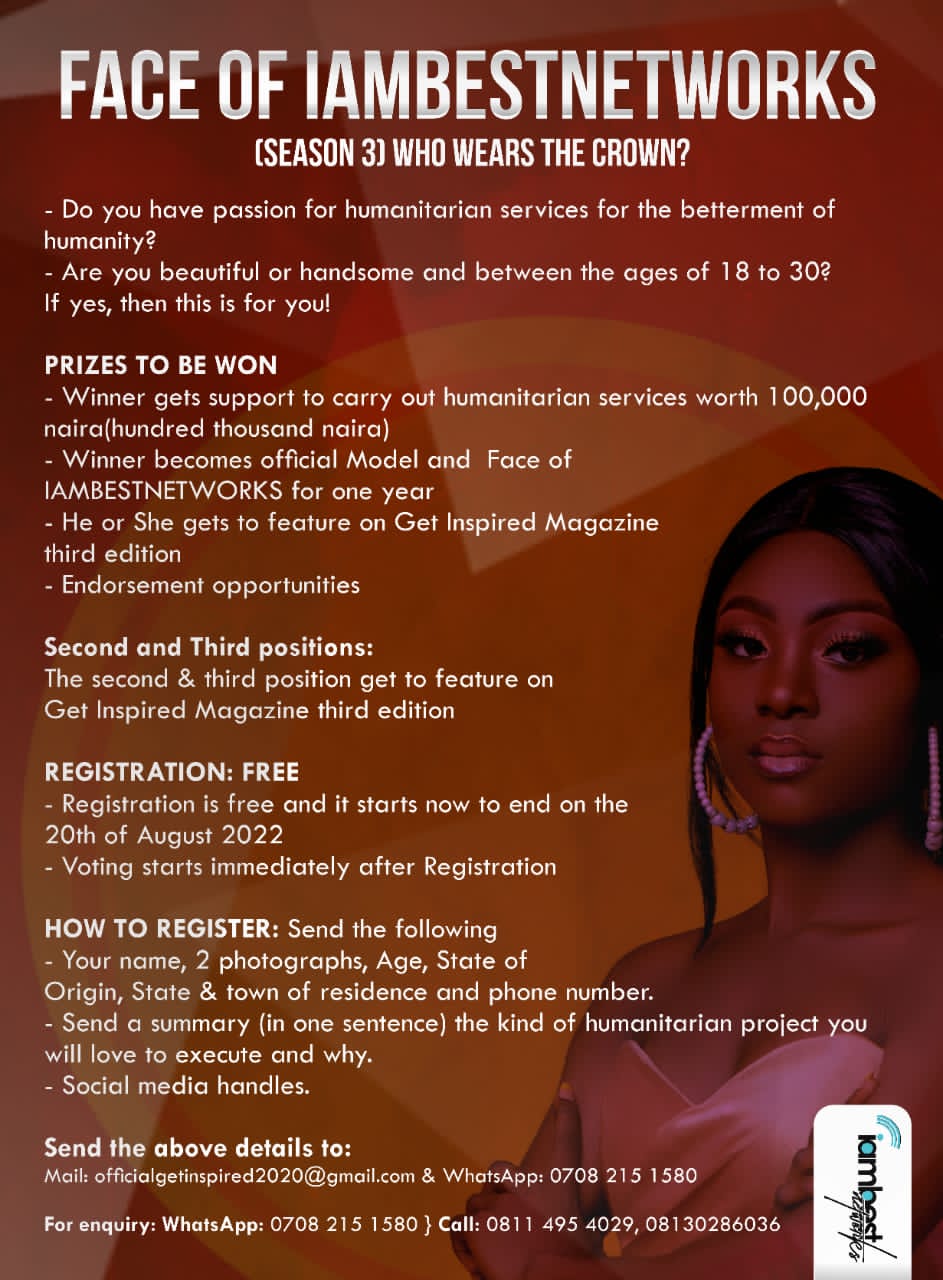 FACE OF IAMBESTNETWORKS
(SEASON 3) WHO WEARS THE CROWN?

- Do you have passion for humanitarian services for the betterment of humanity?
- Are you beautiful or handsome and between the ages of 18 to 30?
If yes, then this is for you!

PRIZES TO BE WON
- Winner gets support to carry out humanitarian services worth 100,000 naira(hundred thousand naira)
- Winner becomes official Model and Face of IAMBESTNETWORKS for one year
- He or She gets to feature on Get Inspired Magazine third edition
- Endorsement opportunities

Second and Third positions:
The second & third position get to feature on Get Inspired Magazine third edition

REGISTRATION: FREE
- Registration is free and it starts now to end on the 20th of August 2022
- Voting starts immediately after Registration

HOW TO REGISTER: Send the following
- Your name, 2 photographs, Age, State of Origin, State & town of residence and phone number.
- Send a summary (in one sentence) the kind of humanitarian project you will love to execute and why.
- Social media handles.

Send the above details to:
Mail: officialgetinspired2020@gmail.com & WhatsApp: 0708 215 1580

For enquiry: WhatsApp: 0708 215 1580 } Call: 0811 495 4029, 08130286036

iambest networks